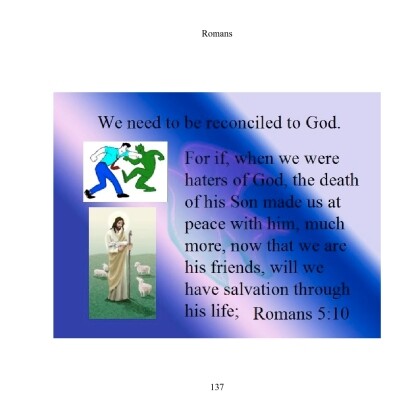 Romans

We need to be reconciled to God.

For if, when we were haters of God, the death of his Son made us at peace with him, much more, now that we are his friends, will we have salvation through his life; Romans 5:10

137